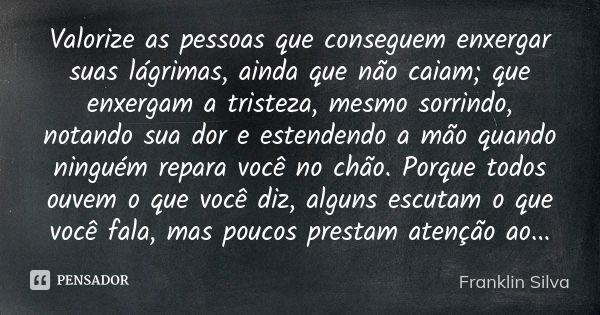 Valorize as pessoas que conseguem enxergar suas lágrimas, ainda que não caiam; que enxergam a tristeza, mesmo sorrindo, notando sua dor e estendendo a mão quando ninguém repara você no chão. Porque todos ouvem o que você diz, alguns escutam o que você fala, mas poucos prestam atenção ao...

PENSADOR

Franklin Silva